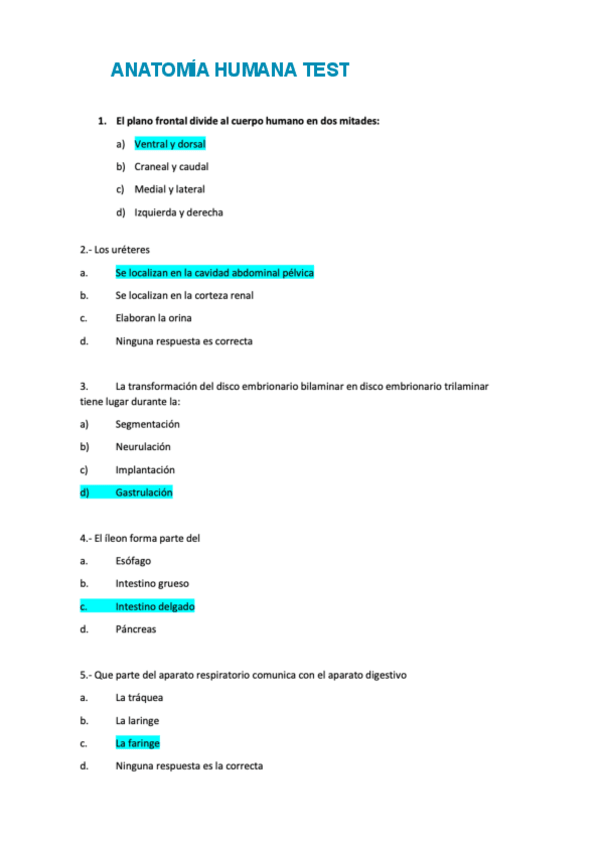 ANATOMÍA HUMANA TEST

1. El plano frontal divide al cuerpo humano en dos mitades:

a) Ventral y dorsal

b) Craneal y caudal

c) Medial y lateral

d) Izquierda y derecha

2.- Los uréteres

a. Se localizan en la cavidad abdominal pélvica

b. Se localizan en la corteza renal

c. Elaboran la orina

d. Ninguna respuesta es correcta

3. La transformación del disco embrionario bilaminar en disco embrionario trilaminar tiene lugar durante la:

a) Segmentación

b) Neurulación

c) Implantación

d) Gastrulación

4.- El íleon forma parte del

a. Esófago

b. Intestino grueso

c. Intestino delgado

d. Páncreas

5.- Que parte del aparato respiratorio comunica con el aparato digestivo

a. La tráquea

b. La laringe

c. La faringe

d. Ninguna respuesta es la correcta